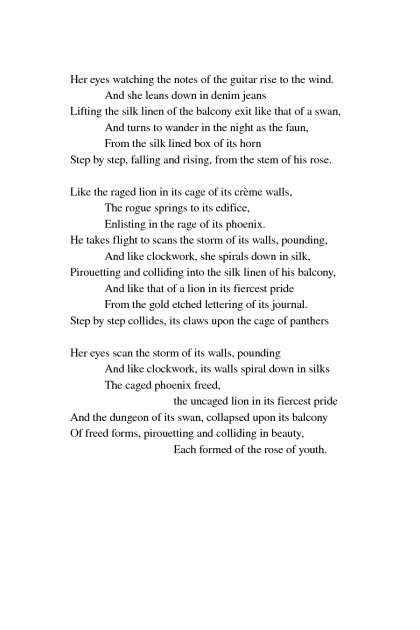 Her eyes watching the notes of the guitar rise to the wind.
And she leans down in denim jeans
Lifting the silk linen of the balcony exit like that of a swan,
And turns to wander in the night as the faun,
From the silk lined box of its horn
Step by step, falling and rising, from the stem of his rose.

Like the raged lion in its cage of its crème walls,
The rogue springs to its edifice,
Enlisting in the rage of its phoenix.
He takes flight to scans the storm of its walls, pounding,
And like clockwork, she spirals down in silk,
Pirouetting and colliding into the silk linen of his balcony,
And like that of a lion in its fiercest pride
From the gold etched lettering of its journal.
Step by step collides, its claws upon the cage of panthers

Her eyes scan the storm of its walls, pounding
And like clockwork, its walls spiral down in silks
The caged phoenix freed,
the uncaged lion in its fiercest pride
And the dungeon of its swan, collapsed upon its balcony
Of freed forms, pirouetting and colliding in beauty,
Each formed of the rose of youth.